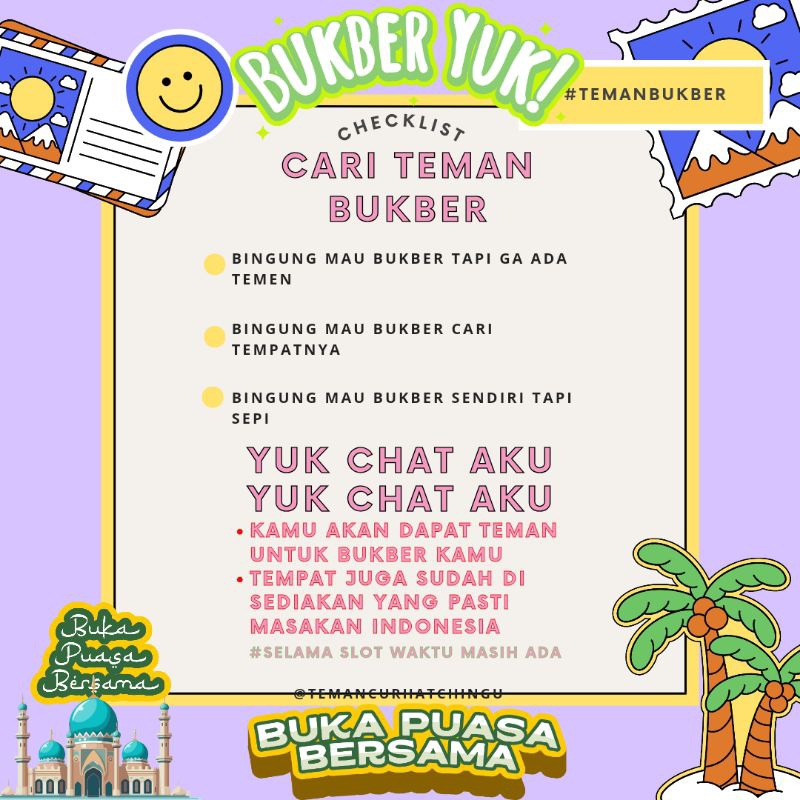 BUKBER YUK!

#TEMANBUKBER

CHECKLIST

CARI TEMAN BUKBER

• BINGUNG MAU BUKBER TAPI GA ADA TEMEN

• BINGUNG MAU BUKBER CARI TEMPATNYA

• BINGUNG MAU BUKBER SENDIRI TAPI SEPI

YUK CHAT AKU
YUK CHAT AKU

• KAMU AKAN DAPAT TEMAN UNTUK BUKBER KAMU
• TEMPAT JUGA SUDAH DI SEDIAKAN YANG PASTI MASAKAN INDONESIA

#SELAMA SLOT WAKTU MASIH ADA

@TEMANCURHATCHINGU

Buka Puasa Bersama

BUKA PUASA BERSAMA